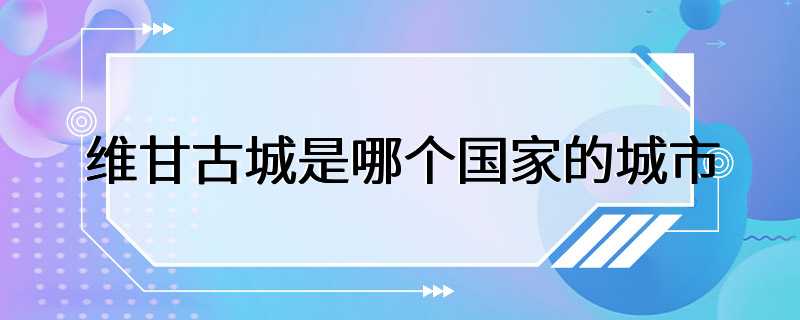 维甘古城是哪个国家的城市